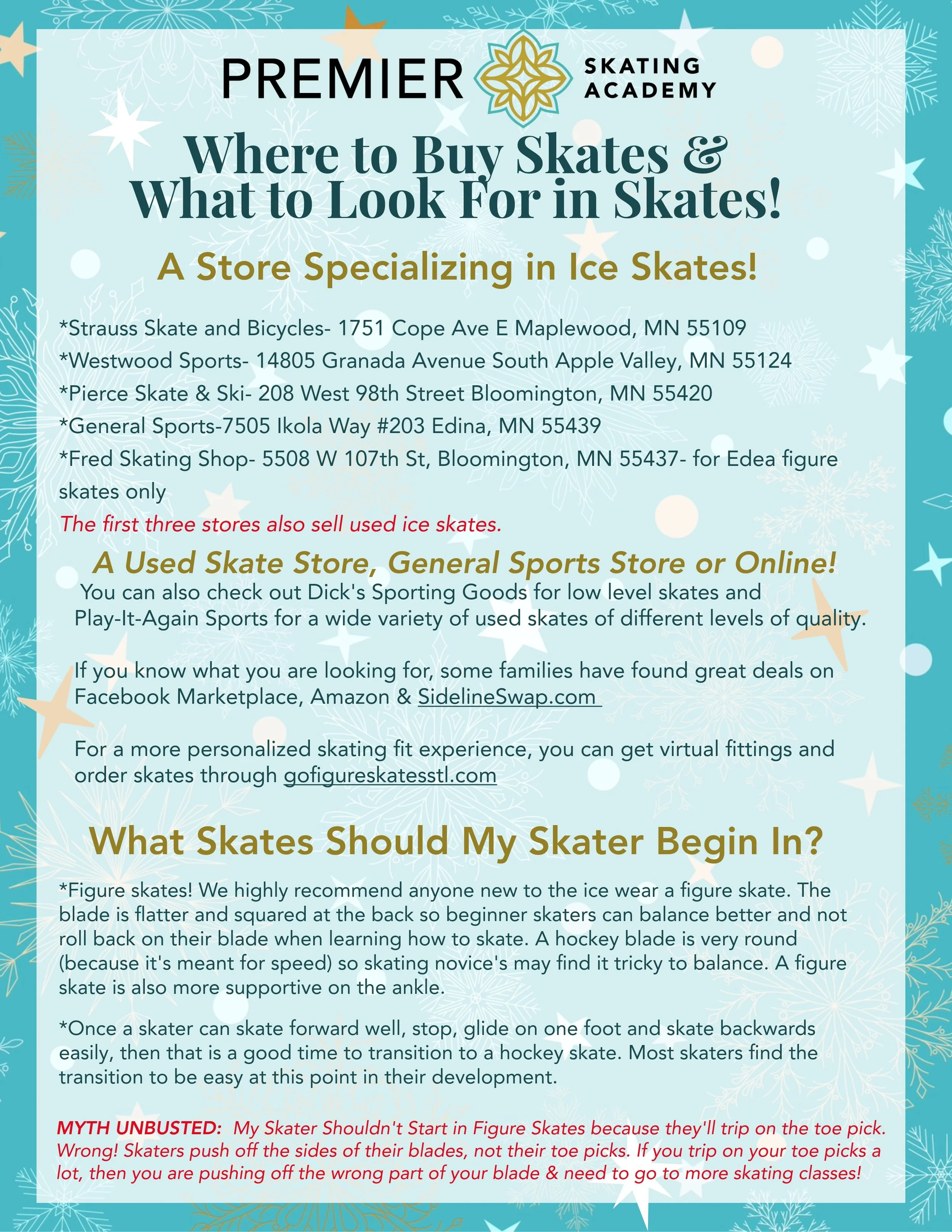 PREMIER SKATING ACADEMY

Where to Buy Skates & What to Look For in Skates!

A Store Specializing in Ice Skates!

*Strauss Skate and Bicycles- 1751 Cope Ave E Maplewood, MN 55109
*Westwood Sports- 14805 Granada Avenue South Apple Valley, MN 55124
*Pierce Skate & Ski- 208 West 98th Street Bloomington, MN 55420
*General Sports-7505 Ikola Way #203 Edina, MN 55439
*Fred Skating Shop- 5508 W 107th St, Bloomington, MN 55437- for Edea figure skates only
The first three stores also sell used ice skates.

A Used Skate Store, General Sports Store or Online!
You can also check out Dick's Sporting Goods for low level skates and Play-It-Again Sports for a wide variety of used skates of different levels of quality.

If you know what you are looking for, some families have found great deals on Facebook Marketplace, Amazon & SidelineSwap.com

For a more personalized skating fit experience, you can get virtual fittings and order skates through gofigureskatesstl.com

What Skates Should My Skater Begin In?

*Figure skates! We highly recommend anyone new to the ice wear a figure skate. The blade is flatter and squared at the back so beginner skaters can balance better and not roll back on their blade when learning how to skate. A hockey blade is very round (because it's meant for speed) so skating novice's may find it tricky to balance. A figure skate is also more supportive on the ankle.

*Once a skater can skate forward well, stop, glide on one foot and skate backwards easily, then that is a good time to transition to a hockey skate. Most skaters find the transition to be easy at this point in their development.

MYTH UNBUSTED: My Skater Shouldn't Start in Figure Skates because they'll trip on the toe pick. Wrong! Skaters push off the sides of their blades, not their toe picks. If you trip on your toe picks a lot, then you are pushing off the wrong part of your blade & need to go to more skating classes!